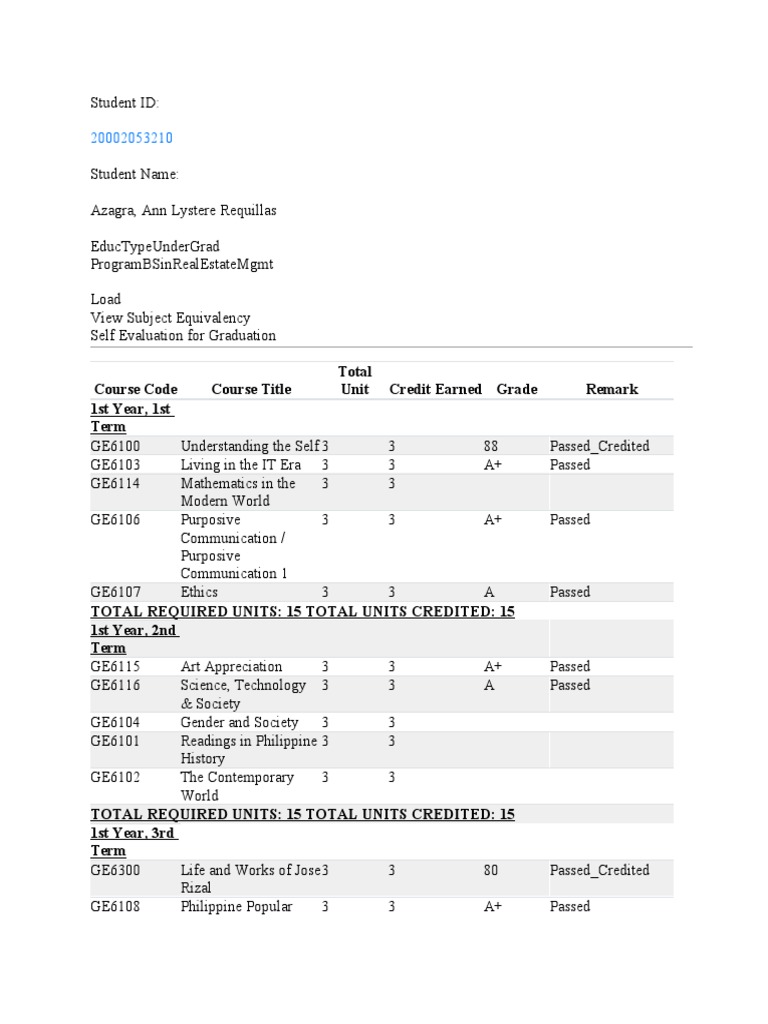 Student ID:

20002053210

Student Name:

Azagra, Ann Lystere Requillas

EducTypeUnderGrad
ProgramBSinRealEstateMgmt

Load
View Subject Equivalency
Self Evaluation for Graduation

| Course Code | Course Title | Total Unit | Credit Earned | Grade | Remark |
|---|---|---|---|---|---|
| 1st Year, 1st Term | | | | | |
| GE6100 | Understanding the Self | 3 | 3 | 88 | Passed_Credited |
| GE6103 | Living in the IT Era | 3 | 3 | A+ | Passed |
| GE6114 | Mathematics in the Modern World | 3 | 3 | | |
| GE6106 | Purposive Communication / Purposive Communication 1 | 3 | 3 | A+ | Passed |
| GE6107 | Ethics | 3 | 3 | A | Passed |
| TOTAL REQUIRED UNITS: 15 TOTAL UNITS CREDITED: 15 | | | | | |
| 1st Year, 2nd Term | | | | | |
| GE6115 | Art Appreciation | 3 | 3 | A+ | Passed |
| GE6116 | Science, Technology & Society | 3 | 3 | A | Passed |
| GE6104 | Gender and Society | 3 | 3 | | |
| GE6101 | Readings in Philippine History | 3 | 3 | | |
| GE6102 | The Contemporary World | 3 | 3 | | |
| TOTAL REQUIRED UNITS: 15 TOTAL UNITS CREDITED: 15 | | | | | |
| 1st Year, 3rd Term | | | | | |
| GE6300 | Life and Works of Jose Rizal | 3 | 3 | 80 | Passed_Credited |
| GE6108 | Philippine Popular | 3 | 3 | A+ | Passed |